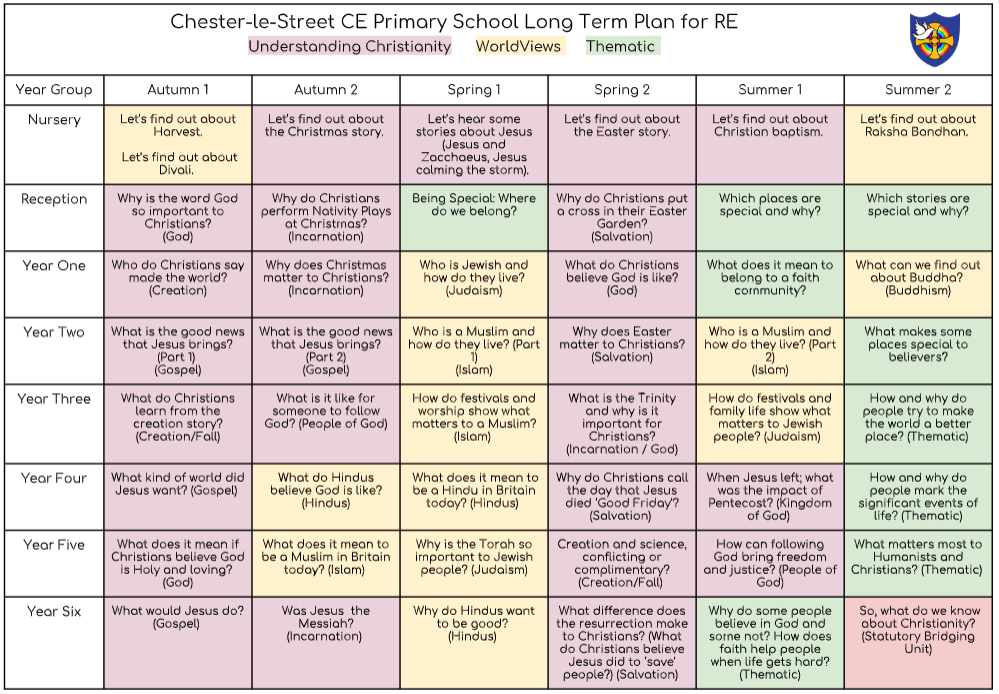 Chester-le-Street CE Primary School Long Term Plan for RE

Understanding Christianity WorldViews Thematic

| Year Group | Autumn 1 | Autumn 2 | Spring 1 | Spring 2 | Summer 1 | Summer 2 |
|---|---|---|---|---|---|---|
| Nursery | Let's find out about Harvest. Let's find out about Divali. | Let's find out about the Christmas story. | Let's hear some stories about Jesus (Jesus and Zacchaeus, Jesus calming the storm). | Let's find out about the Easter story. | Let's find out about Christian baptism. | Let's find out about Raksha Bandhan. |
| Reception | Why is the word God so important to Christians? (God) | Why do Christians perform Nativity Plays at Christmas? (Incarnation) | Being Special: Where do we belong? | Why do Christians put a cross in their Easter Garden? (Salvation) | Which places are special and why? | Which stories are special and why? |
| Year One | Who do Christians say made the world? (Creation) | Why does Christmas matter to Christians? (Incarnation) | Who is Jewish and how do they live? (Judaism) | What do Christians believe God is like? (God) | What does it mean to belong to a faith community? | What can we find out about Buddha? (Buddhism) |
| Year Two | What is the good news that Jesus brings? (Part 1) (Gospel) | What is the good news that Jesus brings? (Part 2) (Gospel) | Who is a Muslim and how do they live? (Part 1) (Islam) | Why does Easter matter to Christians? (Salvation) | Who is a Muslim and how do they live? (Part 2) (Islam) | What makes some places special to believers? |
| Year Three | What do Christians learn from the creation story? (Creation/Fall) | What is it like for someone to follow God? (People of God) | How do festivals and worship show what matters to a Muslim? (Islam) | What is the Trinity and why is it important for Christians? (Incarnation / God) | How do festivals and family life show what matters to Jewish people? (Judaism) | How and why do people try to make the world a better place? (Thematic) |
| Year Four | What kind of world did Jesus want? (Gospel) | What do Hindus believe God is like? (Hindus) | What does it mean to be a Hindu in Britain today? (Hindus) | Why do Christians call the day that Jesus died 'Good Friday'? (Salvation) | When Jesus left; what was the impact of Pentecost? (Kingdom of God) | How and why do people mark the significant events of life? (Thematic) |
| Year Five | What does it mean if Christians believe God is Holy and loving? (God) | What does it mean to be a Muslim in Britain today? (Islam) | Why is the Torah so important to Jewish people? (Judaism) | Creation and science, conflicting or complimentary? (Creation/Fall) | How can following God bring freedom and justice? (People of God) | What matters most to Humanists and Christians? (Thematic) |
| Year Six | What would Jesus do? (Gospel) | Was Jesus the Messiah? (Incarnation) | Why do Hindus want to be good? (Hindus) | What difference does the resurrection make to Christians? (What do Christians believe Jesus did to 'save' people?) (Salvation) | Why do some people believe in God and some not? How does faith help people when life gets hard? (Thematic) | So, what do we know about Christianity? (Statutory Bridging Unit) |